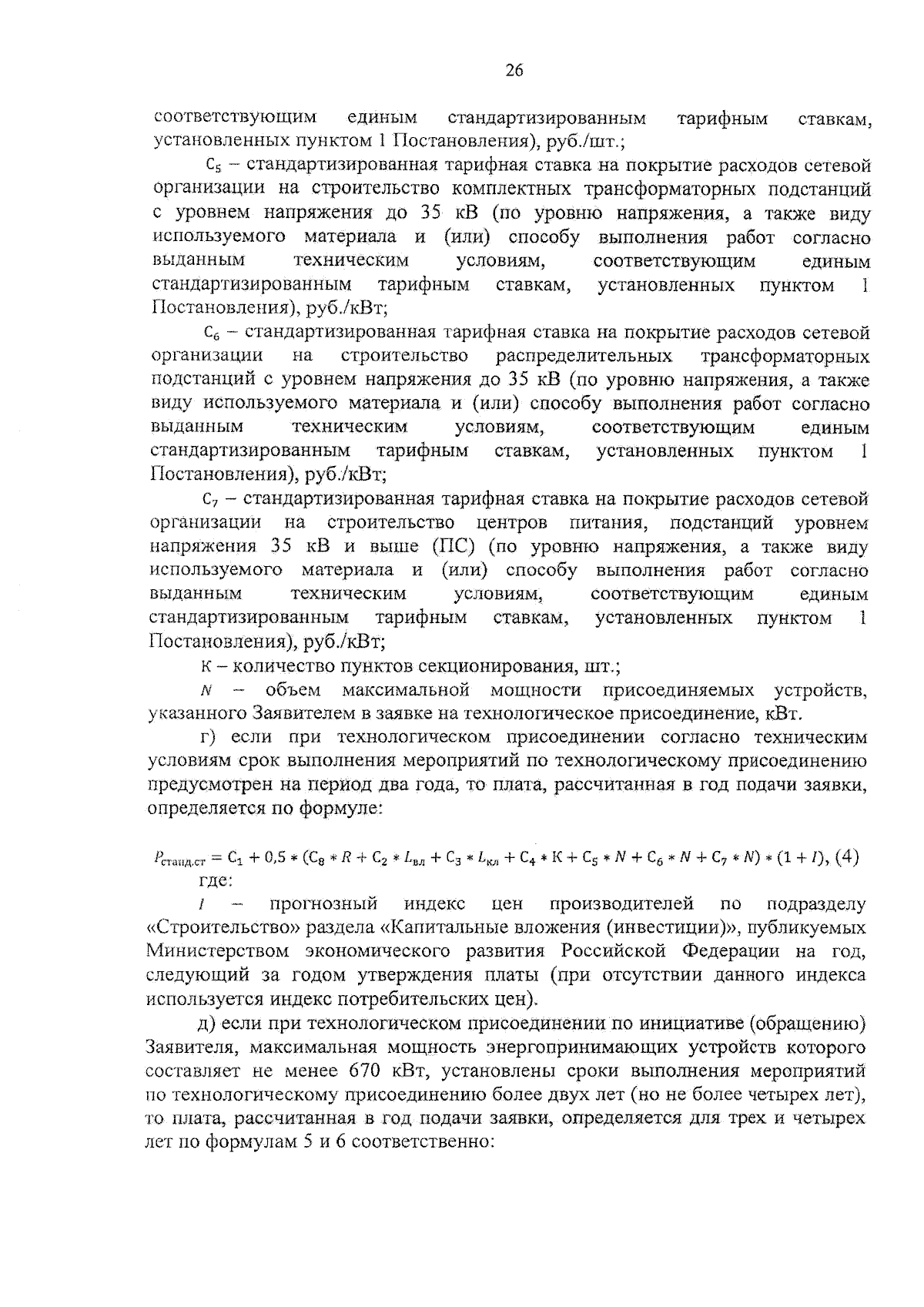 26

соответствующим единым стандартизированным тарифным ставкам, установленных пунктом 1 Постановления), руб./шт.;

$C_5$ – стандартизированная тарифная ставка на покрытие расходов сетевой организации на строительство комплектных трансформаторных подстанций с уровнем напряжения до 35 кВ (по уровню напряжения, а также виду используемого материала и (или) способу выполнения работ согласно выданным техническим условиям, соответствующим единым стандартизированным тарифным ставкам, установленных пунктом 1 Постановления), руб./кВт;

$C_6$ – стандартизированная тарифная ставка на покрытие расходов сетевой организации на строительство распределительных трансформаторных подстанций с уровнем напряжения до 35 кВ (по уровню напряжения, а также виду используемого материала и (или) способу выполнения работ согласно выданным техническим условиям, соответствующим единым стандартизированным тарифным ставкам, установленных пунктом 1 Постановления), руб./кВт;

$C_7$ – стандартизированная тарифная ставка на покрытие расходов сетевой организации на строительство центров питания, подстанций уровнем напряжения 35 кВ и выше (ПС) (по уровню напряжения, а также виду используемого материала и (или) способу выполнения работ согласно выданным техническим условиям, соответствующим единым стандартизированным тарифным ставкам, установленных пунктом 1 Постановления), руб./кВт;

К – количество пунктов секционирования, шт.;

$N$ – объем максимальной мощности присоединяемых устройств, указанного Заявителем в заявке на технологическое присоединение, кВт.

г) если при технологическом присоединении согласно техническим условиям срок выполнения мероприятий по технологическому присоединению предусмотрен на период два года, то плата, рассчитанная в год подачи заявки, определяется по формуле:

$P_{станд.ст} = C_1 + 0,5 * (C_8 * R + C_2 * L_{вл} + C_3 * L_{кл} + C_4 * К + C_5 * N + C_6 * N + C_7 * N) * (1 + I)$, (4)

где:

$I$ – прогнозный индекс цен производителей по подразделу «Строительство» раздела «Капитальные вложения (инвестиции)», публикуемых Министерством экономического развития Российской Федерации на год, следующий за годом утверждения платы (при отсутствии данного индекса используется индекс потребительских цен).

д) если при технологическом присоединении по инициативе (обращению) Заявителя, максимальная мощность энергопринимающих устройств которого составляет не менее 670 кВт, установлены сроки выполнения мероприятий по технологическому присоединению более двух лет (но не более четырех лет), то плата, рассчитанная в год подачи заявки, определяется для трех и четырех лет по формулам 5 и 6 соответственно: